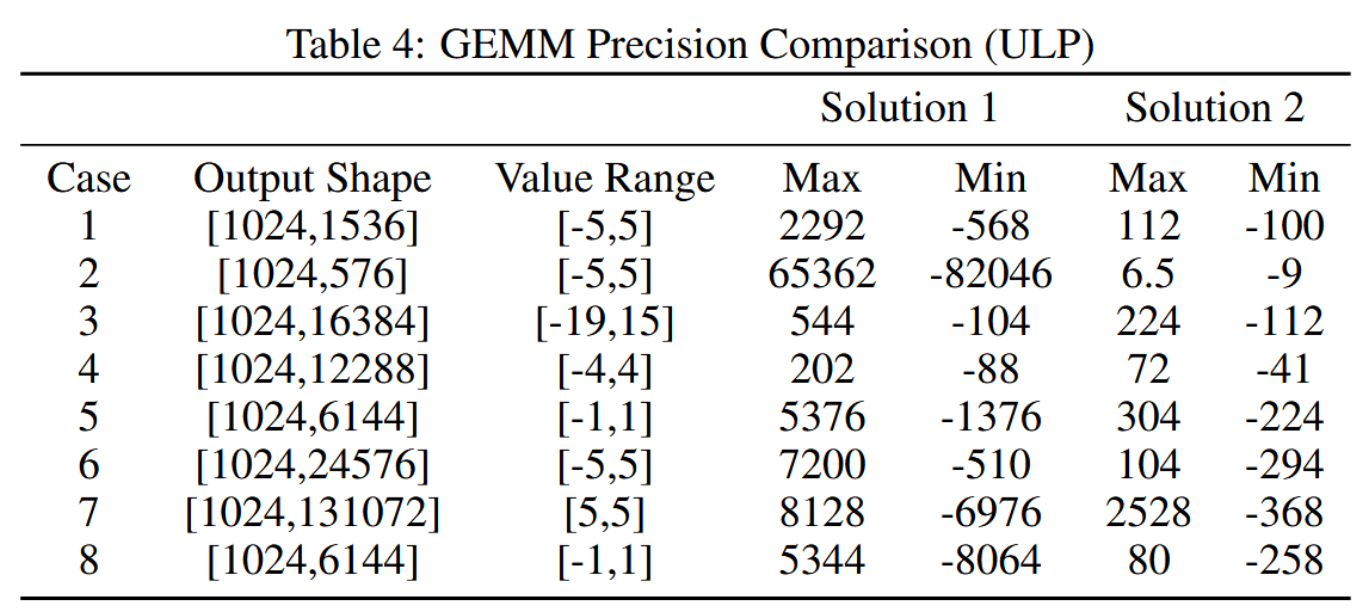 Table 4: GEMM Precision Comparison (ULP)

| | | | Solution 1 | | Solution 2 | |
|---|---|---|---|---|---|---|
| Case | Output Shape | Value Range | Max | Min | Max | Min |
| 1 | [1024,1536] | [-5,5] | 2292 | -568 | 112 | -100 |
| 2 | [1024,576] | [-5,5] | 65362 | -82046 | 6.5 | -9 |
| 3 | [1024,16384] | [-19,15] | 544 | -104 | 224 | -112 |
| 4 | [1024,12288] | [-4,4] | 202 | -88 | 72 | -41 |
| 5 | [1024,6144] | [-1,1] | 5376 | -1376 | 304 | -224 |
| 6 | [1024,24576] | [-5,5] | 7200 | -510 | 104 | -294 |
| 7 | [1024,131072] | [5,5] | 8128 | -6976 | 2528 | -368 |
| 8 | [1024,6144] | [-1,1] | 5344 | -8064 | 80 | -258 |